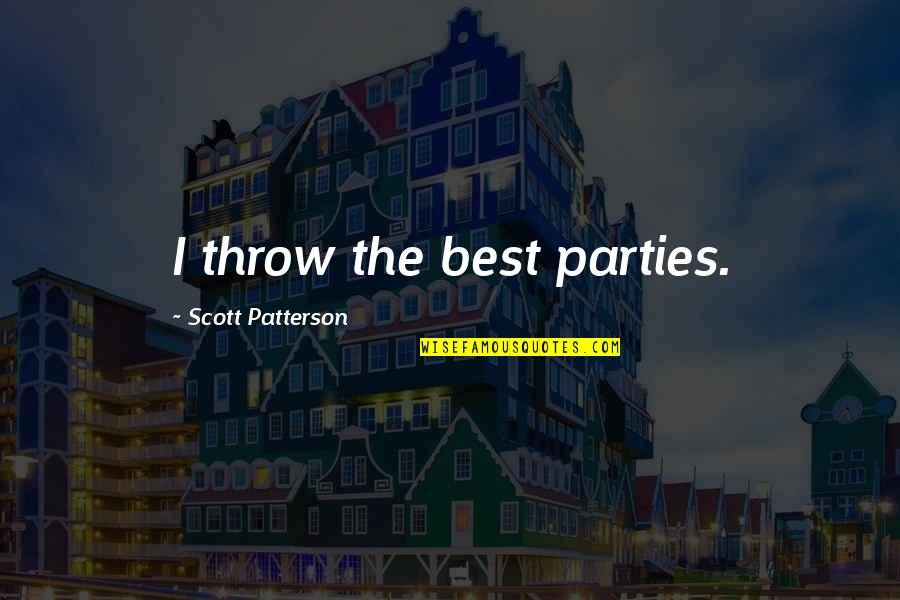 I throw the best parties.

~ Scott Patterson

WISEFAMOUSQUOTES.COM